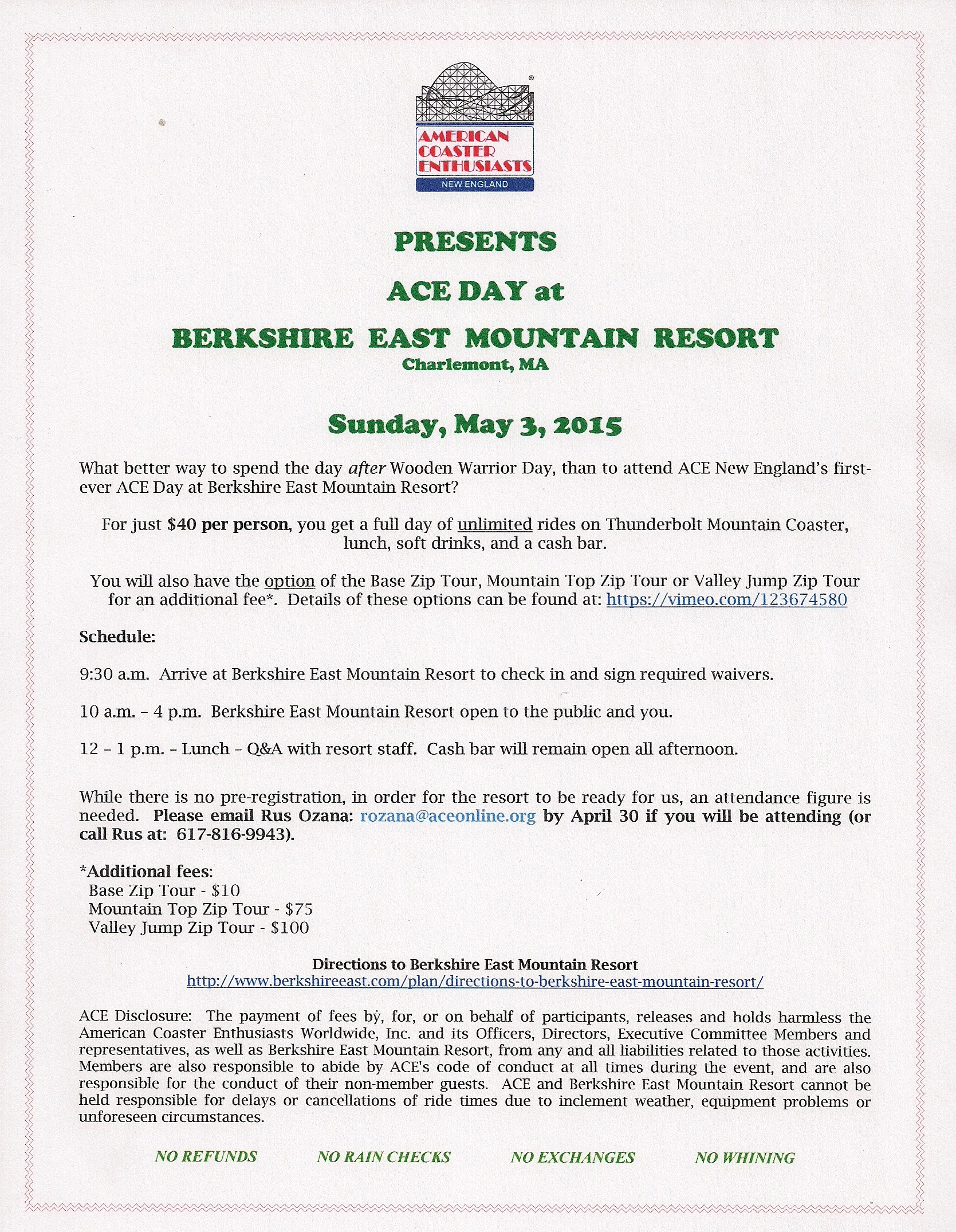 AMERICAN COASTER ENTHUSIASTS
NEW ENGLAND

PRESENTS

ACE DAY at

BERKSHIRE EAST MOUNTAIN RESORT
Charlemont, MA

Sunday, May 3, 2015

What better way to spend the day after Wooden Warrior Day, than to attend ACE New England's first-ever ACE Day at Berkshire East Mountain Resort?

For just $40 per person, you get a full day of unlimited rides on Thunderbolt Mountain Coaster, lunch, soft drinks, and a cash bar.

You will also have the option of the Base Zip Tour, Mountain Top Zip Tour or Valley Jump Zip Tour for an additional fee*. Details of these options can be found at: https://vimeo.com/123674580

Schedule:

9:30 a.m. Arrive at Berkshire East Mountain Resort to check in and sign required waivers.

10 a.m. – 4 p.m. Berkshire East Mountain Resort open to the public and you.

12 – 1 p.m. – Lunch – Q&A with resort staff. Cash bar will remain open all afternoon.

While there is no pre-registration, in order for the resort to be ready for us, an attendance figure is needed. Please email Rus Ozana: rozana@aceonline.org by April 30 if you will be attending (or call Rus at: 617-816-9943).

*Additional fees:
Base Zip Tour - $10
Mountain Top Zip Tour - $75
Valley Jump Zip Tour - $100

Directions to Berkshire East Mountain Resort
http://www.berkshireeast.com/plan/directions-to-berkshire-east-mountain-resort/

ACE Disclosure: The payment of fees by, for, or on behalf of participants, releases and holds harmless the American Coaster Enthusiasts Worldwide, Inc. and its Officers, Directors, Executive Committee Members and representatives, as well as Berkshire East Mountain Resort, from any and all liabilities related to those activities. Members are also responsible to abide by ACE's code of conduct at all times during the event, and are also responsible for the conduct of their non-member guests. ACE and Berkshire East Mountain Resort cannot be held responsible for delays or cancellations of ride times due to inclement weather, equipment problems or unforeseen circumstances.

NO REFUNDS NO RAIN CHECKS NO EXCHANGES NO WHINING